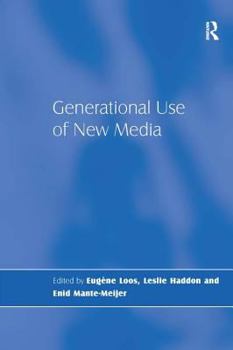 R

Generational Use of New Media

Edited by Eugène Loos, Leslie Haddon and Enid Mante-Meijer